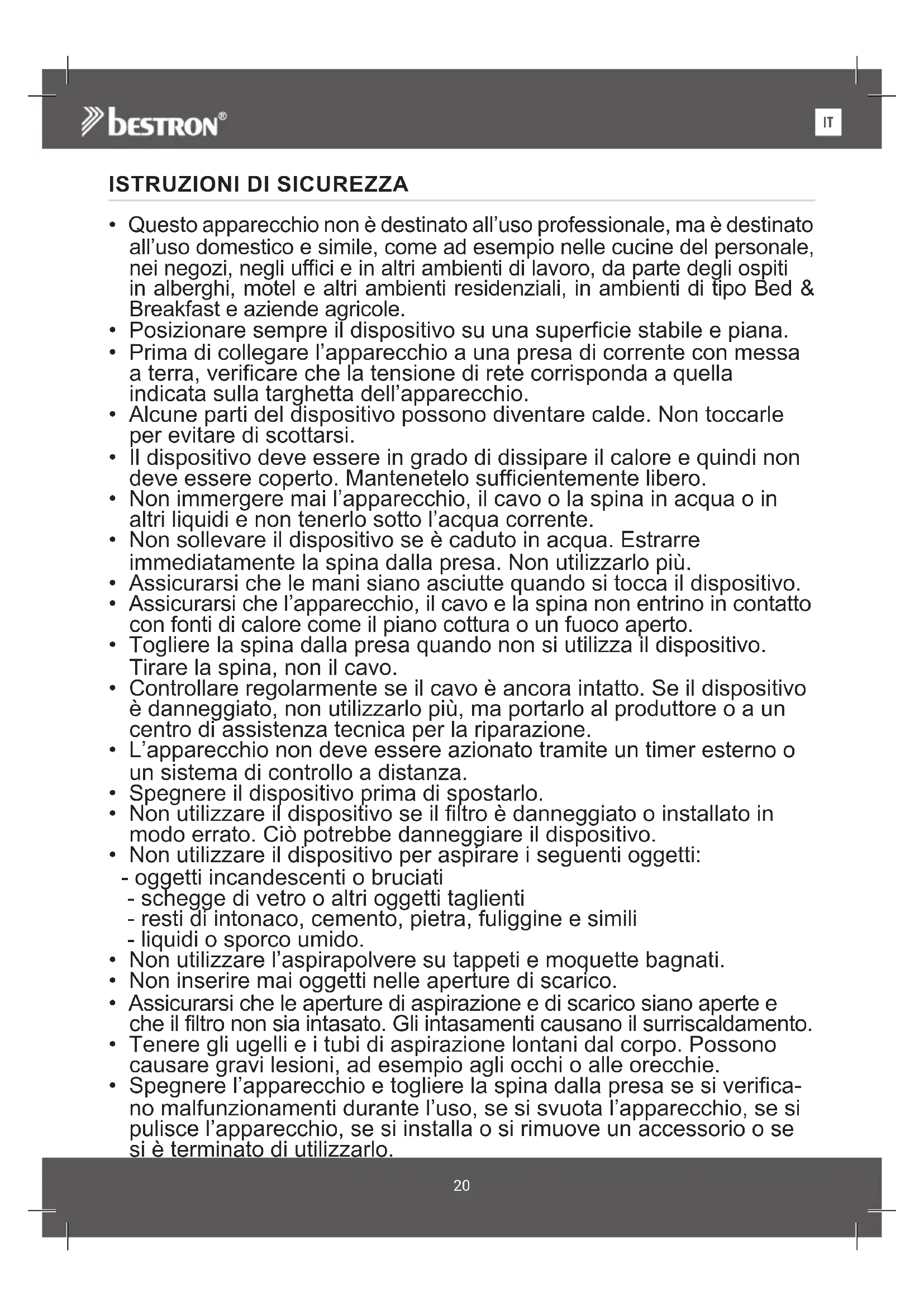 bestron®

IT

ISTRUZIONI DI SICUREZZA

• Questo apparecchio non è destinato all'uso professionale, ma è destinato all'uso domestico e simile, come ad esempio nelle cucine del personale, nei negozi, negli uffici e in altri ambienti di lavoro, da parte degli ospiti in alberghi, motel e altri ambienti residenziali, in ambienti di tipo Bed & Breakfast e aziende agricole.
• Posizionare sempre il dispositivo su una superficie stabile e piana.
• Prima di collegare l'apparecchio a una presa di corrente con messa a terra, verificare che la tensione di rete corrisponda a quella indicata sulla targhetta dell'apparecchio.
• Alcune parti del dispositivo possono diventare calde. Non toccarle per evitare di scottarsi.
• Il dispositivo deve essere in grado di dissipare il calore e quindi non deve essere coperto. Mantenetelo sufficientemente libero.
• Non immergere mai l'apparecchio, il cavo o la spina in acqua o in altri liquidi e non tenerlo sotto l'acqua corrente.
• Non sollevare il dispositivo se è caduto in acqua. Estrarre immediatamente la spina dalla presa. Non utilizzarlo più.
• Assicurarsi che le mani siano asciutte quando si tocca il dispositivo.
• Assicurarsi che l'apparecchio, il cavo e la spina non entrino in contatto con fonti di calore come il piano cottura o un fuoco aperto.
• Togliere la spina dalla presa quando non si utilizza il dispositivo. Tirare la spina, non il cavo.
• Controllare regolarmente se il cavo è ancora intatto. Se il dispositivo è danneggiato, non utilizzarlo più, ma portarlo al produttore o a un centro di assistenza tecnica per la riparazione.
• L'apparecchio non deve essere azionato tramite un timer esterno o un sistema di controllo a distanza.
• Spegnere il dispositivo prima di spostarlo.
• Non utilizzare il dispositivo se il filtro è danneggiato o installato in modo errato. Ciò potrebbe danneggiare il dispositivo.
• Non utilizzare il dispositivo per aspirare i seguenti oggetti:
- oggetti incandescenti o bruciati
- schegge di vetro o altri oggetti taglienti
- resti di intonaco, cemento, pietra, fuliggine e simili
- liquidi o sporco umido.
• Non utilizzare l'aspirapolvere su tappeti e moquette bagnati.
• Non inserire mai oggetti nelle aperture di scarico.
• Assicurarsi che le aperture di aspirazione e di scarico siano aperte e che il filtro non sia intasato. Gli intasamenti causano il surriscaldamento.
• Tenere gli ugelli e i tubi di aspirazione lontani dal corpo. Possono causare gravi lesioni, ad esempio agli occhi o alle orecchie.
• Spegnere l'apparecchio e togliere la spina dalla presa se si verificano malfunzionamenti durante l'uso, se si svuota l'apparecchio, se si pulisce l'apparecchio, se si installa o si rimuove un accessorio o se si è terminato di utilizzarlo.

20